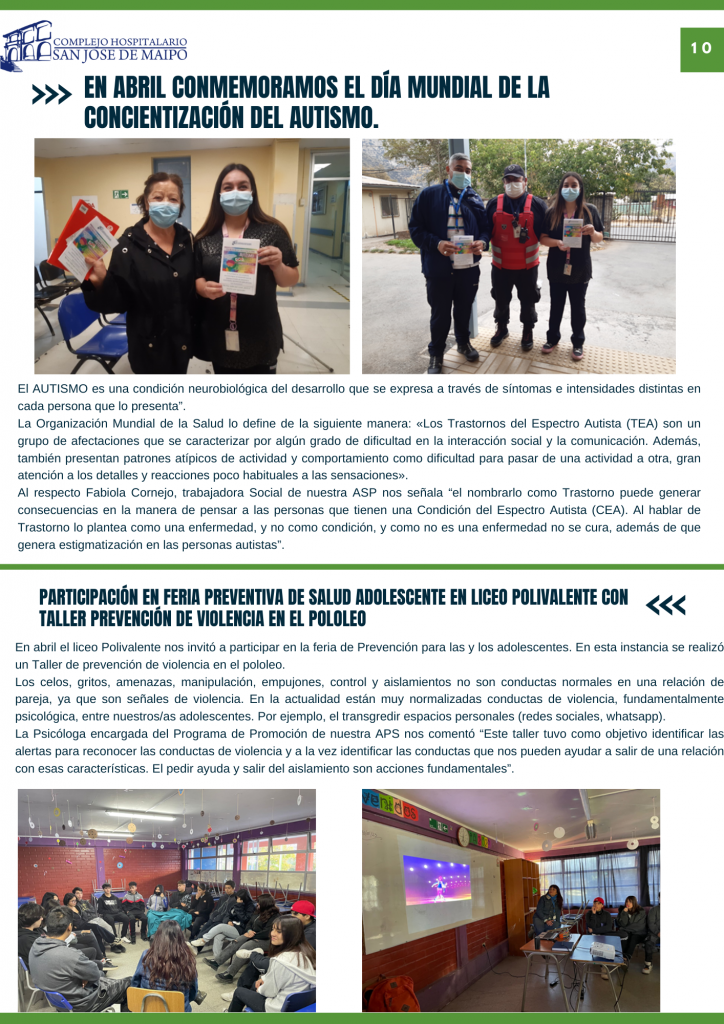 COMPLEJO HOSPITALARIO
SAN JOSE DE MAIPO

10

>>> EN ABRIL CONMEMORAMOS EL DÍA MUNDIAL DE LA CONCIENTIZACIÓN DEL AUTISMO.

El AUTISMO es una condición neurobiológica del desarrollo que se expresa a través de síntomas e intensidades distintas en cada persona que lo presenta".

La Organización Mundial de la Salud lo define de la siguiente manera: «Los Trastornos del Espectro Autista (TEA) son un grupo de afectaciones que se caracterizar por algún grado de dificultad en la interacción social y la comunicación. Además, también presentan patrones atípicos de actividad y comportamiento como dificultad para pasar de una actividad a otra, gran atención a los detalles y reacciones poco habituales a las sensaciones».

Al respecto Fabiola Cornejo, trabajadora Social de nuestra ASP nos señala "el nombrarlo como Trastorno puede generar consecuencias en la manera de pensar a las personas que tienen una Condición del Espectro Autista (CEA). Al hablar de Trastorno lo plantea como una enfermedad, y no como condición, y como no es una enfermedad no se cura, además de que genera estigmatización en las personas autistas".

PARTICIPACIÓN EN FERIA PREVENTIVA DE SALUD ADOLESCENTE EN LICEO POLIVALENTE CON TALLER PREVENCIÓN DE VIOLENCIA EN EL POLOLEO <<<

En abril el liceo Polivalente nos invitó a participar en la feria de Prevención para las y los adolescentes. En esta instancia se realizó un Taller de prevención de violencia en el pololeo.

Los celos, gritos, amenazas, manipulación, empujones, control y aislamientos no son conductas normales en una relación de pareja, ya que son señales de violencia. En la actualidad están muy normalizadas conductas de violencia, fundamentalmente psicológica, entre nuestros/as adolescentes. Por ejemplo, el transgredir espacios personales (redes sociales, whatsapp).

La Psicóloga encargada del Programa de Promoción de nuestra APS nos comentó "Este taller tuvo como objetivo identificar las alertas para reconocer las conductas de violencia y a la vez identificar las conductas que nos pueden ayudar a salir de una relación con esas características. El pedir ayuda y salir del aislamiento son acciones fundamentales".